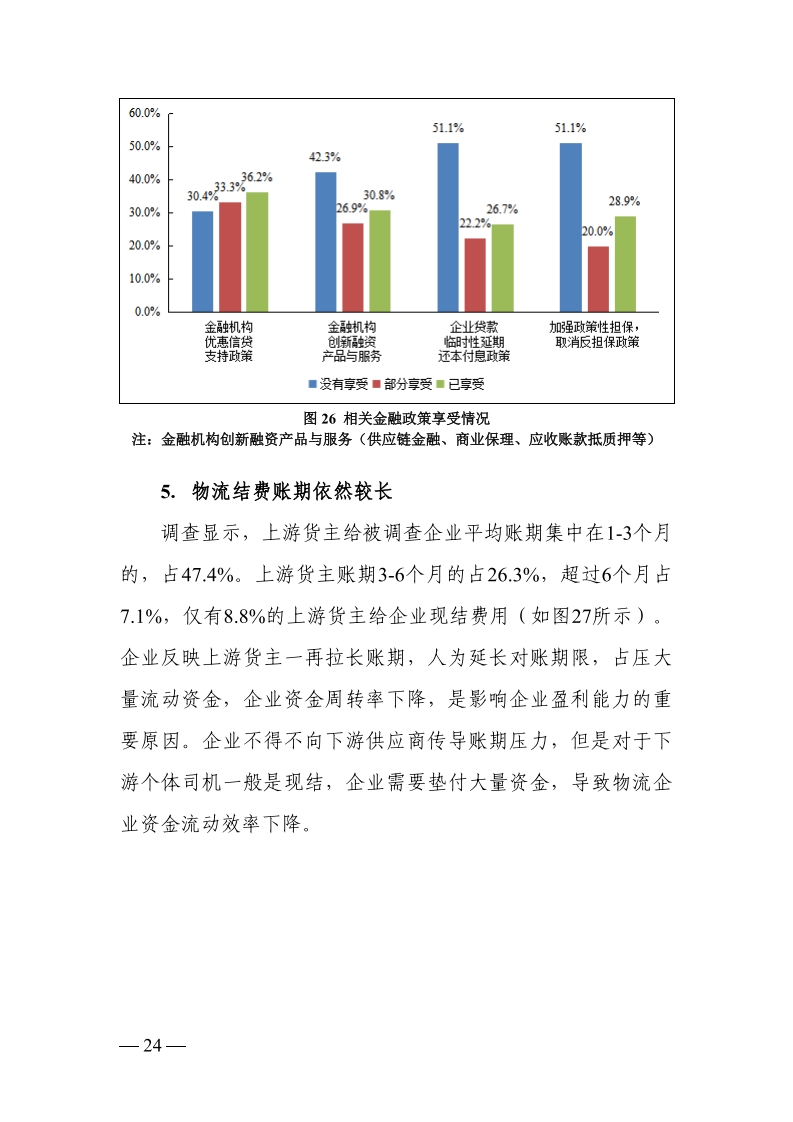 60.0%
50.0%
40.0%
30.0%
20.0%
10.0%
0.0%

30.4% 33.3% 36.2%
42.3% 26.9% 30.8%
51.1% 22.2% 26.7%
51.1% 20.0% 28.9%

金融机构优惠信贷支持政策
金融机构创新融资产品与服务
企业贷款临时性延期还本付息政策
加强政策性担保，取消反担保政策

没有享受 部分享受 已享受

图 26 相关金融政策享受情况
注：金融机构创新融资产品与服务（供应链金融、商业保理、应收账款抵质押等）

5. 物流结费账期依然较长

调查显示，上游货主给被调查企业平均账期集中在1-3个月的，占47.4%。上游货主账期3-6个月的占26.3%，超过6个月占7.1%，仅有8.8%的上游货主给企业现结费用（如图27所示）。企业反映上游货主一再拉长账期，人为延长对账期限，占压大量流动资金，企业资金周转率下降，是影响企业盈利能力的重要原因。企业不得不向下游供应商传导账期压力，但是对于下游个体司机一般是现结，企业需要垫付大量资金，导致物流企业资金流动效率下降。

— 24 —